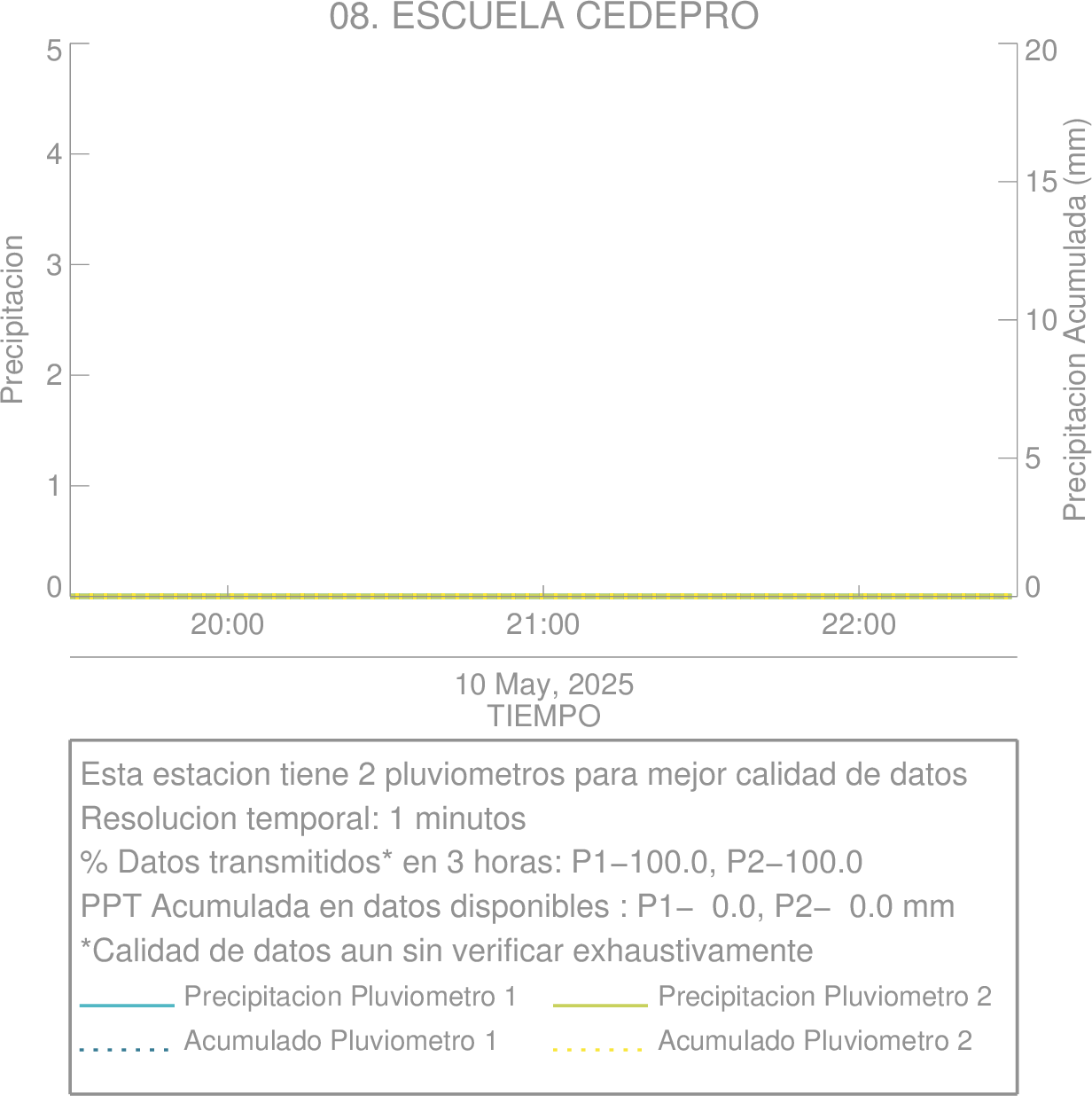 08. ESCUELA CEDEPRO

Precipitacion

5
4
3
2
1
0

Precipitacion Acumulada (mm)

20
15
10
5
0

20:00
21:00
22:00

10 May, 2025
TIEMPO

Esta estacion tiene 2 pluviometros para mejor calidad de datos
Resolucion temporal: 1 minutos
% Datos transmitidos* en 3 horas: P1−100.0, P2−100.0
PPT Acumulada en datos disponibles : P1− 0.0, P2− 0.0 mm
*Calidad de datos aun sin verificar exhaustivamente

Precipitacion Pluviometro 1
Precipitacion Pluviometro 2
Acumulado Pluviometro 1
Acumulado Pluviometro 2